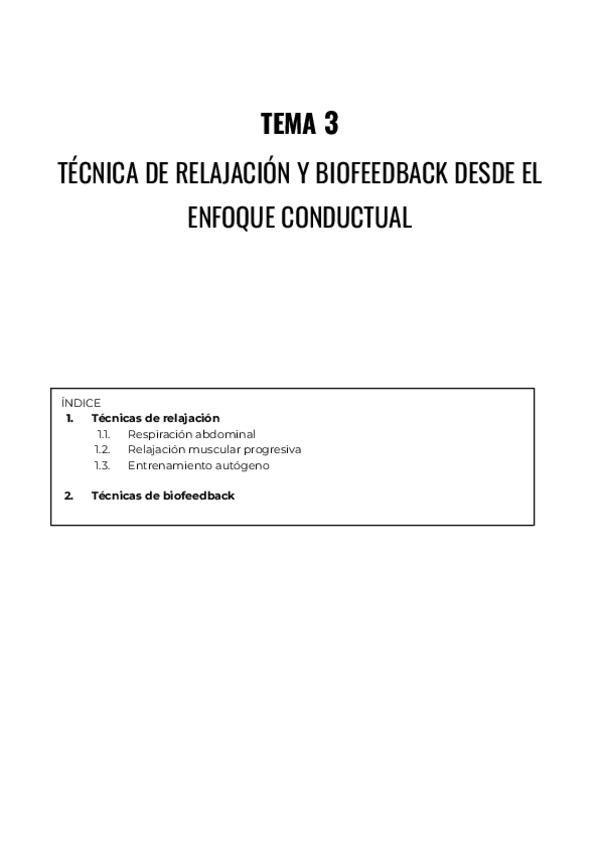 TEMA 3

TÉCNICA DE RELAJACIÓN Y BIOFEEDBACK DESDE EL ENFOQUE CONDUCTUAL

ÍNDICE
1. Técnicas de relajación
1.1. Respiración abdominal
1.2. Relajación muscular progresiva
1.3. Entrenamiento autógeno

2. Técnicas de biofeedback